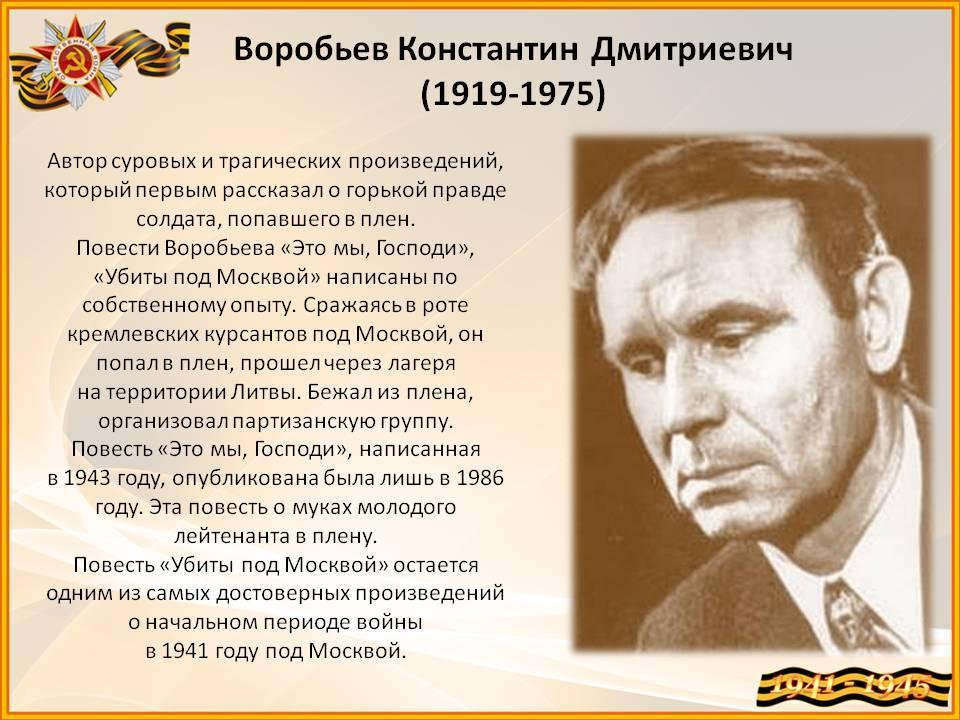 Воробьев Константин Дмитриевич
(1919-1975)

Автор суровых и трагических произведений, который первым рассказал о горькой правде солдата, попавшего в плен.
Повести Воробьева «Это мы, Господи», «Убиты под Москвой» написаны по собственному опыту. Сражаясь в роте кремлевских курсантов под Москвой, он попал в плен, прошел через лагеря на территории Литвы. Бежал из плена, организовал партизанскую группу.
Повесть «Это мы, Господи», написанная в 1943 году, опубликована была лишь в 1986 году. Эта повесть о муках молодого лейтенанта в плену.
Повесть «Убиты под Москвой» остается одним из самых достоверных произведений о начальном периоде войны в 1941 году под Москвой.

1941 - 1945